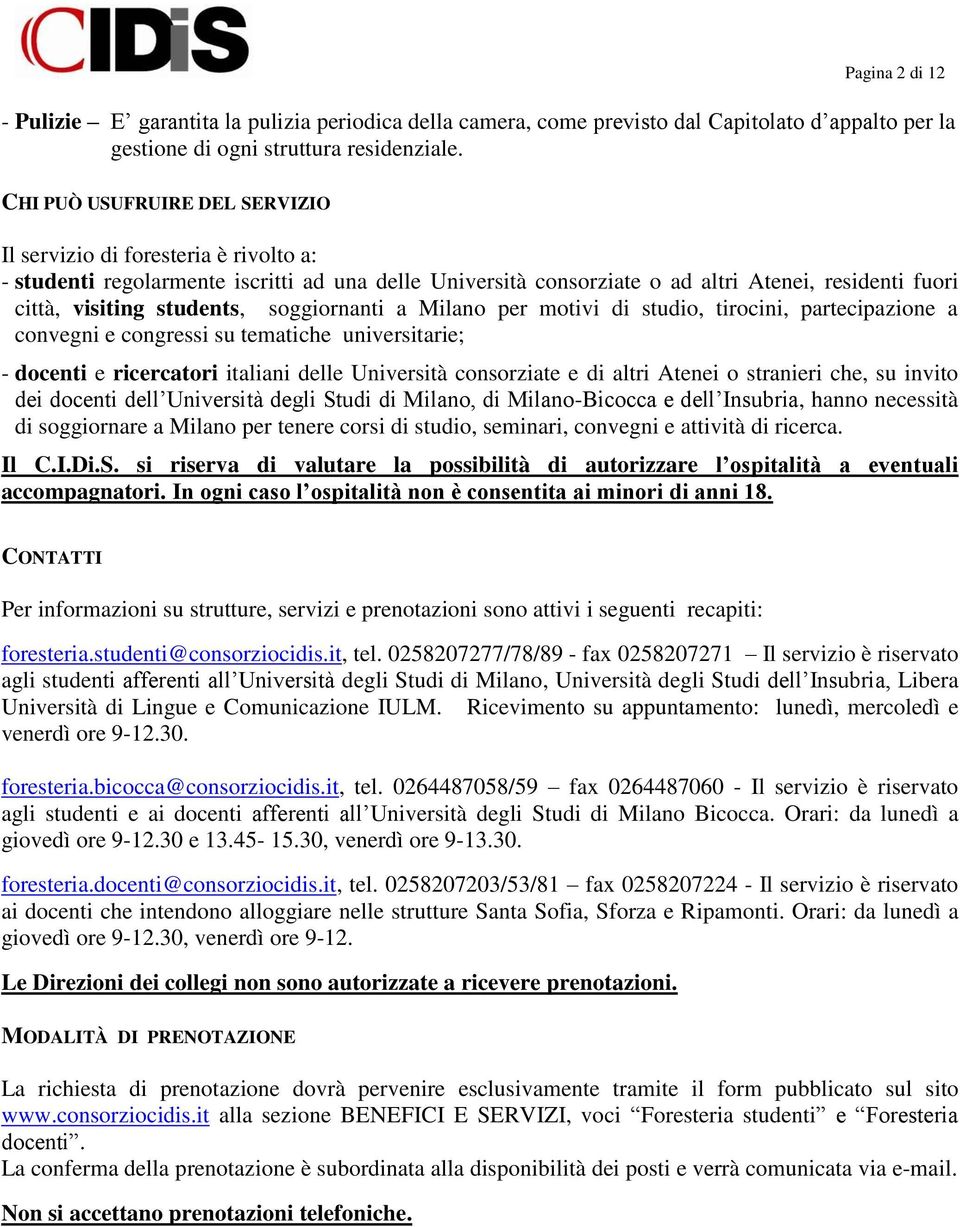 CIDiS

Pagina 2 di 12

- Pulizie – E' garantita la pulizia periodica della camera, come previsto dal Capitolato d'appalto per la gestione di ogni struttura residenziale.

CHI PUÒ USUFRUIRE DEL SERVIZIO

Il servizio di foresteria è rivolto a:
- studenti regolarmente iscritti ad una delle Università consorziate o ad altri Atenei, residenti fuori città, visiting students, soggiornanti a Milano per motivi di studio, tirocini, partecipazione a convegni e congressi su tematiche universitarie;

- docenti e ricercatori italiani delle Università consorziate e di altri Atenei o stranieri che, su invito dei docenti dell'Università degli Studi di Milano, di Milano-Bicocca e dell'Insubria, hanno necessità di soggiornare a Milano per tenere corsi di studio, seminari, convegni e attività di ricerca.

Il C.I.Di.S. si riserva di valutare la possibilità di autorizzare l'ospitalità a eventuali accompagnatori. In ogni caso l'ospitalità non è consentita ai minori di anni 18.

CONTATTI

Per informazioni su strutture, servizi e prenotazioni sono attivi i seguenti recapiti:

foresteria.studenti@consorziocidis.it, tel. 0258207277/78/89 - fax 0258207271 – Il servizio è riservato agli studenti afferenti all'Università degli Studi di Milano, Università degli Studi dell'Insubria, Libera Università di Lingue e Comunicazione IULM. Ricevimento su appuntamento: lunedì, mercoledì e venerdì ore 9-12.30.

foresteria.bicocca@consorziocidis.it, tel. 0264487058/59 – fax 0264487060 - Il servizio è riservato agli studenti e ai docenti afferenti all'Università degli Studi di Milano Bicocca. Orari: da lunedì a giovedì ore 9-12.30 e 13.45- 15.30, venerdì ore 9-13.30.

foresteria.docenti@consorziocidis.it, tel. 0258207203/53/81 – fax 0258207224 - Il servizio è riservato ai docenti che intendono alloggiare nelle strutture Santa Sofia, Sforza e Ripamonti. Orari: da lunedì a giovedì ore 9-12.30, venerdì ore 9-12.

Le Direzioni dei collegi non sono autorizzate a ricevere prenotazioni.

MODALITÀ DI PRENOTAZIONE

La richiesta di prenotazione dovrà pervenire esclusivamente tramite il form pubblicato sul sito www.consorziocidis.it alla sezione BENEFICI E SERVIZI, voci "Foresteria studenti" e "Foresteria docenti".
La conferma della prenotazione è subordinata alla disponibilità dei posti e verrà comunicata via e-mail.

Non si accettano prenotazioni telefoniche.